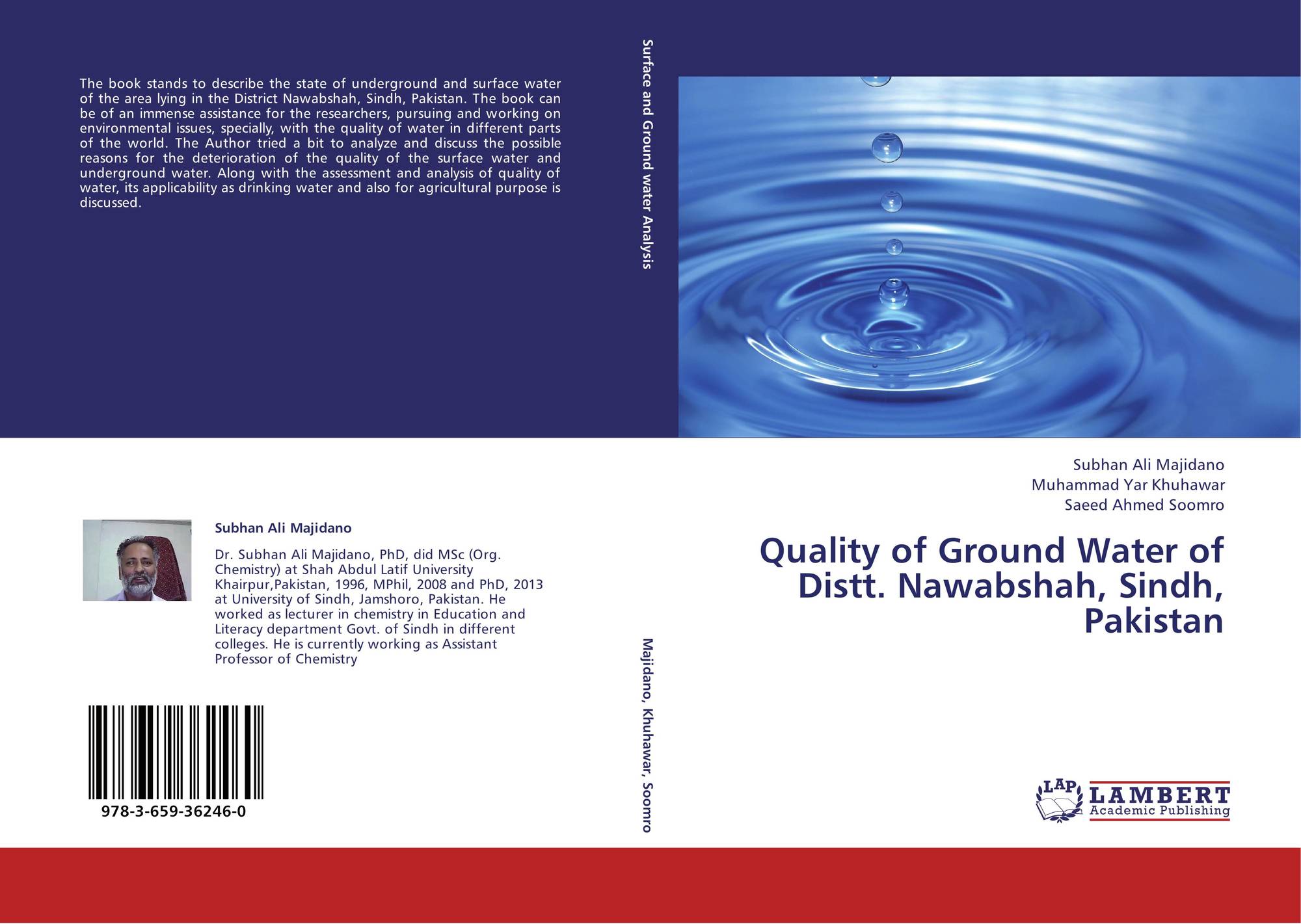 The book stands to describe the state of underground and surface water of the area lying in the District Nawabshah, Sindh, Pakistan. The book can be of an immense assistance for the researchers, pursuing and working on environmental issues, specially, with the quality of water in different parts of the world. The Author tried a bit to analyze and discuss the possible reasons for the deterioration of the quality of the surface water and underground water. Along with the assessment and analysis of quality of water, its applicability as drinking water and also for agricultural purpose is discussed.

Subhan Ali Majidano

Dr. Subhan Ali Majidano, PhD, did MSc (Org. Chemistry) at Shah Abdul Latif University Khairpur,Pakistan, 1996, MPhil, 2008 and PhD, 2013 at University of Sindh, Jamshoro, Pakistan. He worked as lecturer in chemistry in Education and Literacy department Govt. of Sindh in different colleges. He is currently working as Assistant Professor of Chemistry

978-3-659-36246-0

Surface and Ground water Analysis

Majidano, Khuhawar, Soomro

Subhan Ali Majidano
Muhammad Yar Khuhawar
Saeed Ahmed Soomro

Quality of Ground Water of Distt. Nawabshah, Sindh, Pakistan

LAP
LAMBERT
Academic Publishing